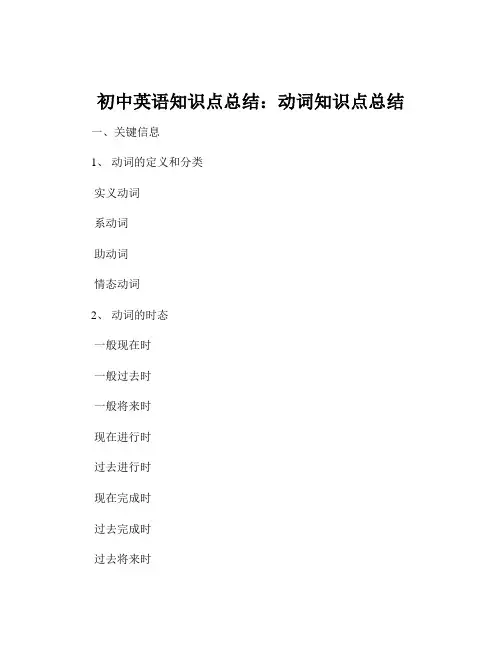 初中英语知识点总结：动词知识点总结

一、关键信息

1、 动词的定义和分类

实义动词

系动词

助动词

情态动词

2、 动词的时态

一般现在时

一般过去时

一般将来时

现在进行时

过去进行时

现在完成时

过去完成时

过去将来时